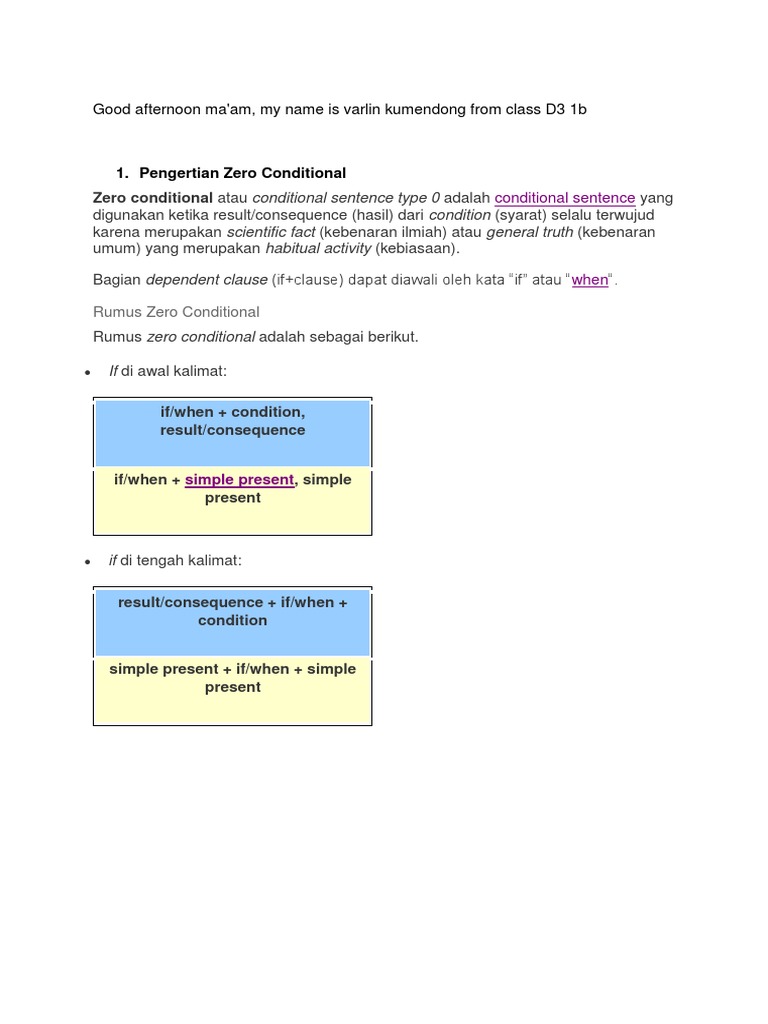 Good afternoon ma'am, my name is varlin kumendong from class D3 1b

1. Pengertian Zero Conditional

Zero conditional atau conditional sentence type 0 adalah conditional sentence yang digunakan ketika result/consequence (hasil) dari condition (syarat) selalu terwujud karena merupakan scientific fact (kebenaran ilmiah) atau general truth (kebenaran umum) yang merupakan habitual activity (kebiasaan).

Bagian dependent clause (if+clause) dapat diawali oleh kata "if" atau "when".

Rumus Zero Conditional

Rumus zero conditional adalah sebagai berikut.

• If di awal kalimat:

| if/when + condition, result/consequence |
|---|
| if/when + simple present, simple present |

• if di tengah kalimat:

| result/consequence + if/when + condition |
|---|
| simple present + if/when + simple present |